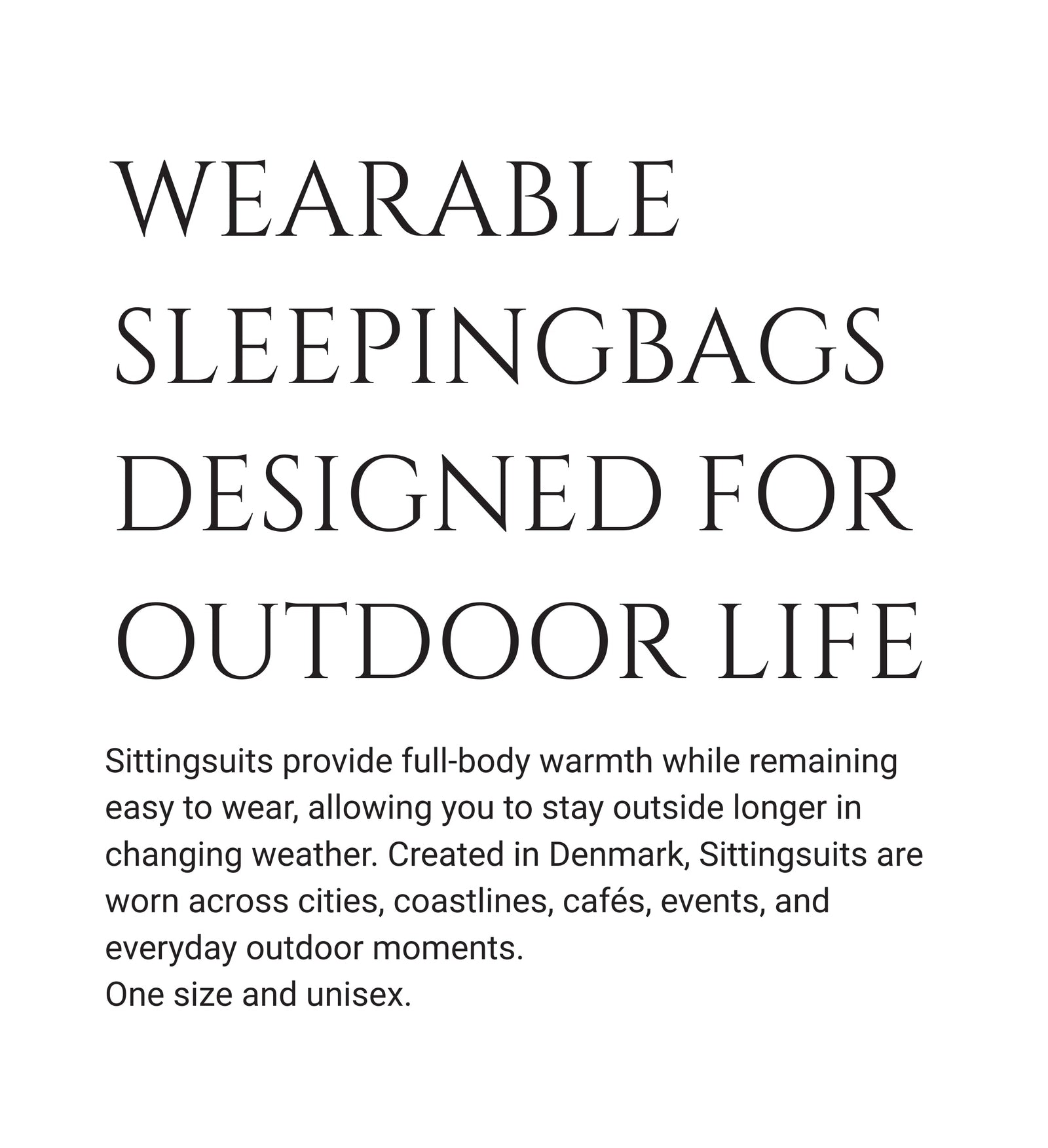 WEARABLE
SLEEPINGBAGS
DESIGNED FOR
OUTDOOR LIFE

Sittingsuits provide full-body warmth while remaining easy to wear, allowing you to stay outside longer in changing weather. Created in Denmark, Sittingsuits are worn across cities, coastlines, cafés, events, and everyday outdoor moments.
One size and unisex.